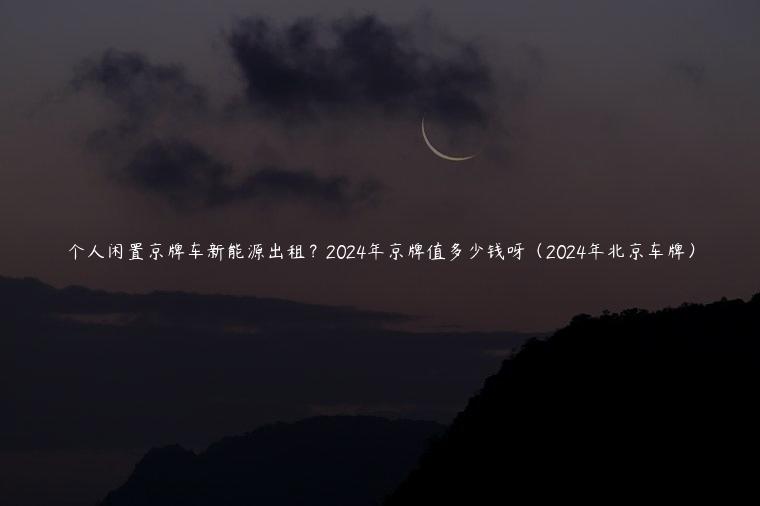 个人闲置京牌车新能源出租？2024年京牌值多少钱呀（2024年北京车牌）